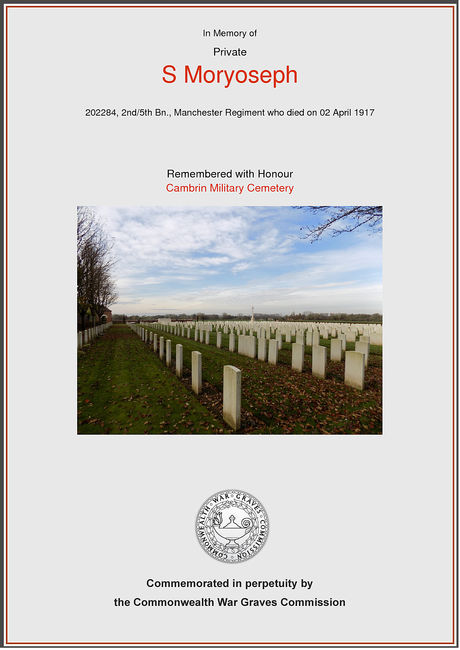 In Memory of

Private

S Moryoseph

202284, 2nd/5th Bn., Manchester Regiment who died on 02 April 1917

Remembered with Honour

Cambrin Military Cemetery

COMMONWEALTH WAR GRAVES COMMISSION

Commemorated in perpetuity by

the Commonwealth War Graves Commission